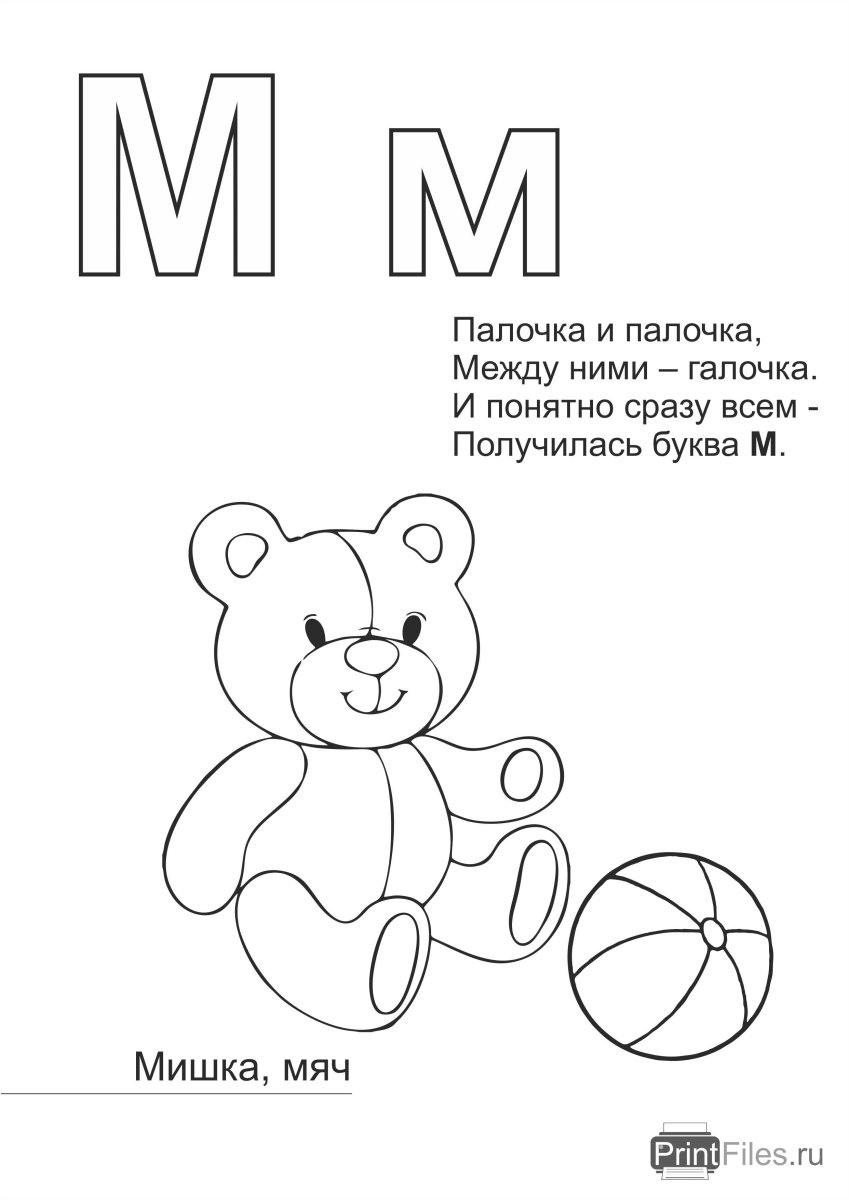 М м

Палочка и палочка,
Между ними – галочка.
И понятно сразу всем -
Получилась буква М.

Мишка, мяч

PrintFiles.ru